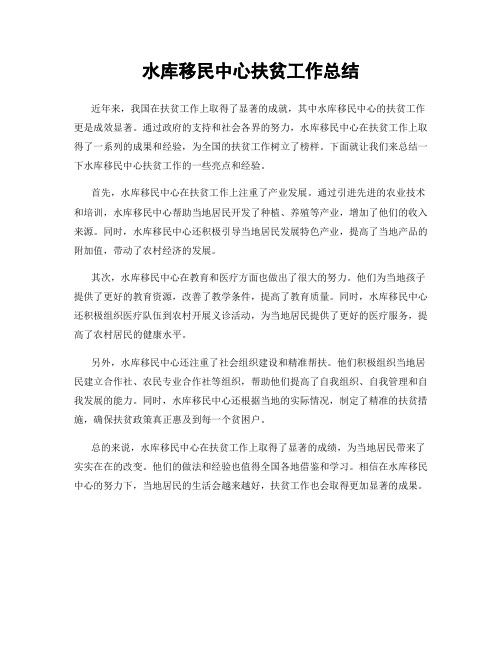 水库移民中心扶贫工作总结

近年来，我国在扶贫工作上取得了显著的成就，其中水库移民中心的扶贫工作更是成效显著。通过政府的支持和社会各界的努力，水库移民中心在扶贫工作上取得了一系列的成果和经验，为全国的扶贫工作树立了榜样。下面就让我们来总结一下水库移民中心扶贫工作的一些亮点和经验。

首先，水库移民中心在扶贫工作上注重了产业发展。通过引进先进的农业技术和培训，水库移民中心帮助当地居民开发了种植、养殖等产业，增加了他们的收入来源。同时，水库移民中心还积极引导当地居民发展特色产业，提高了当地产品的附加值，带动了农村经济的发展。

其次，水库移民中心在教育和医疗方面也做出了很大的努力。他们为当地孩子提供了更好的教育资源，改善了教学条件，提高了教育质量。同时，水库移民中心还积极组织医疗队伍到农村开展义诊活动，为当地居民提供了更好的医疗服务，提高了农村居民的健康水平。

另外，水库移民中心还注重了社会组织建设和精准帮扶。他们积极组织当地居民建立合作社、农民专业合作社等组织，帮助他们提高了自我组织、自我管理和自我发展的能力。同时，水库移民中心还根据当地的实际情况，制定了精准的扶贫措施，确保扶贫政策真正惠及到每一个贫困户。

总的来说，水库移民中心在扶贫工作上取得了显著的成绩，为当地居民带来了实实在在的改变。他们的做法和经验也值得全国各地借鉴和学习。相信在水库移民中心的努力下，当地居民的生活会越来越好，扶贫工作也会取得更加显著的成果。